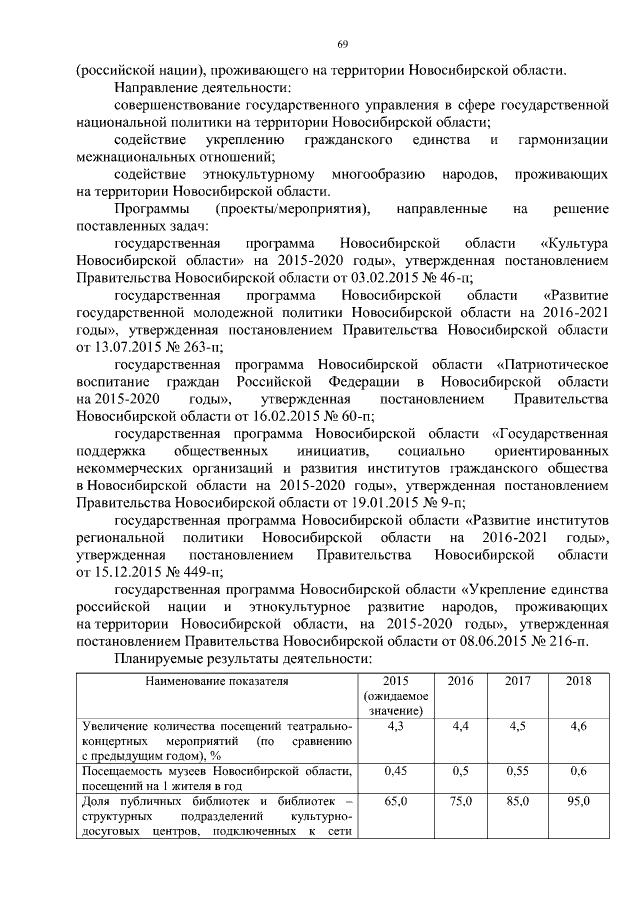 69

(российской нации), проживающего на территории Новосибирской области.

Направление деятельности:

совершенствование государственного управления в сфере государственной национальной политики на территории Новосибирской области;

содействие укреплению гражданского единства и гармонизации межнациональных отношений;

содействие этнокультурному многообразию народов, проживающих на территории Новосибирской области.

Программы (проекты/мероприятия), направленные на решение поставленных задач:

государственная программа Новосибирской области «Культура Новосибирской области» на 2015-2020 годы», утвержденная постановлением Правительства Новосибирской области от 03.02.2015 № 46-п;

государственная программа Новосибирской области «Развитие государственной молодежной политики Новосибирской области на 2016-2021 годы», утвержденная постановлением Правительства Новосибирской области от 13.07.2015 № 263-п;

государственная программа Новосибирской области «Патриотическое воспитание граждан Российской Федерации в Новосибирской области на 2015-2020 годы», утвержденная постановлением Правительства Новосибирской области от 16.02.2015 № 60-п;

государственная программа Новосибирской области «Государственная поддержка общественных инициатив, социально ориентированных некоммерческих организаций и развития институтов гражданского общества в Новосибирской области на 2015-2020 годы», утвержденная постановлением Правительства Новосибирской области от 19.01.2015 № 9-п;

государственная программа Новосибирской области «Развитие институтов региональной политики Новосибирской области на 2016-2021 годы», утвержденная постановлением Правительства Новосибирской области от 15.12.2015 № 449-п;

государственная программа Новосибирской области «Укрепление единства российской нации и этнокультурное развитие народов, проживающих на территории Новосибирской области, на 2015-2020 годы», утвержденная постановлением Правительства Новосибирской области от 08.06.2015 № 216-п.

Планируемые результаты деятельности:

| Наименование показателя | 2015 (ожидаемое значение) | 2016 | 2017 | 2018 |
|---|---|---|---|---|
| Увеличение количества посещений театрально-концертных мероприятий (по сравнению с предыдущим годом), % | 4,3 | 4,4 | 4,5 | 4,6 |
| Посещаемость музеев Новосибирской области, посещений на 1 жителя в год | 0,45 | 0,5 | 0,55 | 0,6 |
| Доля публичных библиотек и библиотек – структурных подразделений культурно-досуговых центров, подключенных к сети | 65,0 | 75,0 | 85,0 | 95,0 |